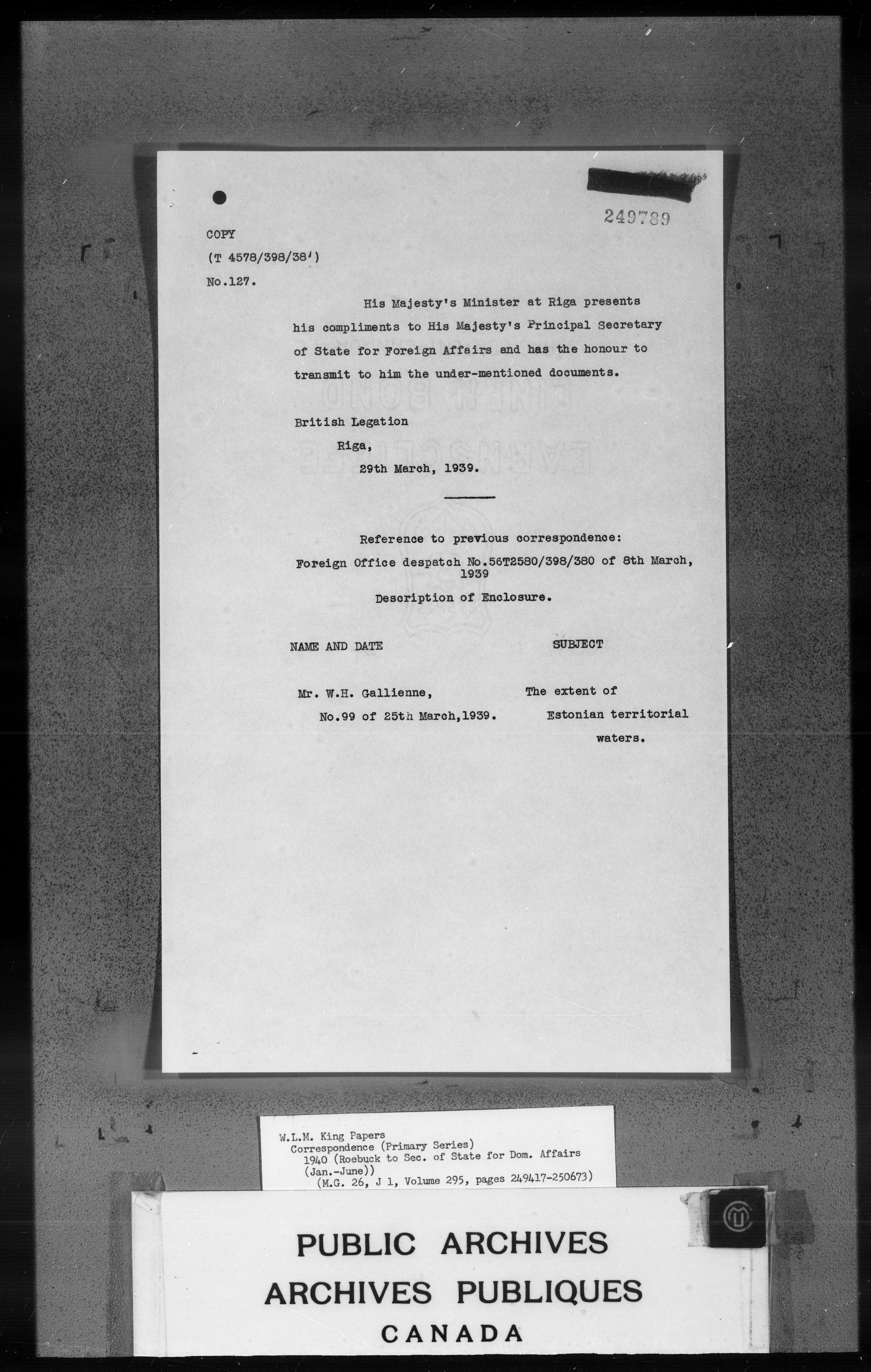 249789

COPY

(T 4578/398/38')

No.127.

His Majesty's Minister at Riga presents his compliments to His Majesty's Principal Secretary of State for Foreign Affairs and has the honour to transmit to him the under-mentioned documents.

British Legation

Riga,

29th March, 1939.

Reference to previous correspondence:

Foreign Office despatch No.56T2580/398/380 of 8th March, 1939

Description of Enclosure.

| NAME AND DATE | SUBJECT |
|---|---|
| Mr. W.H. Gallienne, No.99 of 25th March,1939. | The extent of Estonian territorial waters. |

W.L.M. King Papers
Correspondence (Primary Series)
1940 (Roebuck to Sec. of State for Dom. Affairs (Jan.-June))
(M.G. 26, J 1, Volume 295, pages 249417-250673)

PUBLIC ARCHIVES
ARCHIVES PUBLIQUES
CANADA